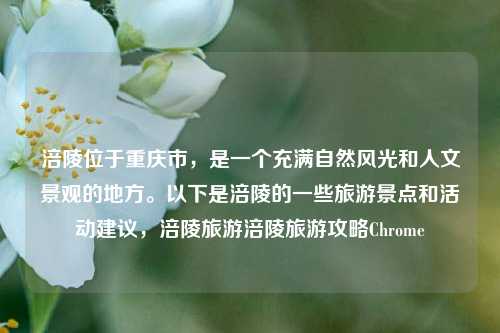 涪陵位于重庆市，是一个充满自然风光和人文景观的地方。以下是涪陵的一些旅游景点和活动建议，涪陵旅游涪陵旅游攻略Chrome